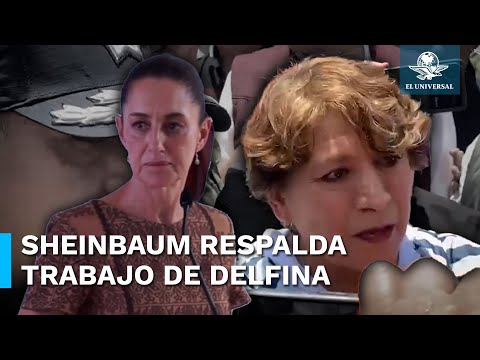 EL UNIVERSAL

SHEINBAUM RESPALDA TRABAJO DE DELFINA